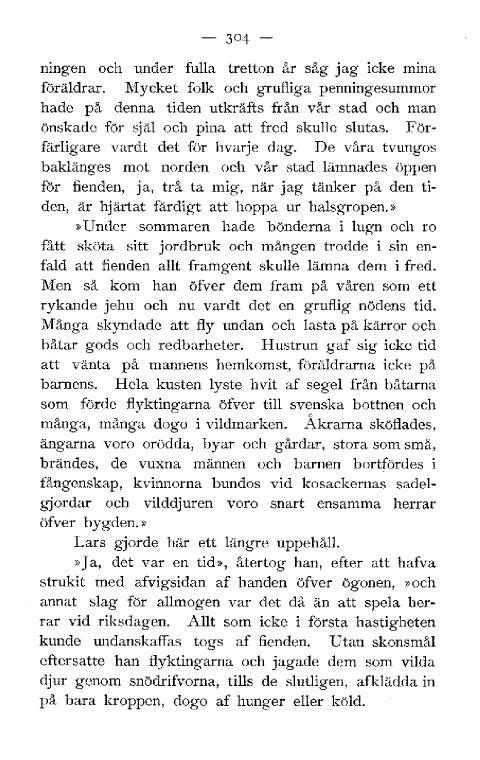 — 304 —

ningen och under fulla tretton år såg jag icke mina föräldrar. Mycket folk och grufliga penningesummor hade på denna tiden utkräfts från vår stad och man önskade för själ och pina att fred skulle slutas. Förfärligare vardt det för hvarje dag. De våra tvungos baklänges mot norden och vår stad lämnades öppen för fienden, ja, trå ta mig, när jag tänker på den tiden, är hjärtat färdigt att hoppa ur halsgropen.»

»Under sommaren hade bönderna i lugn och ro fått sköta sitt jordbruk och mången trodde i sin enfald att fienden allt framgent skulle lämna dem i fred. Men så kom han öfver dem fram på våren som ett rykande jehu och nu vardt det en gruflig nödens tid. Många skyndade att fly undan och lasta på kärror och båtar gods och redbarheter. Hustrun gaf sig icke tid att vänta på mannens hemkomst, föräldrarna icke på barnens. Hela kusten lyste hvit af segel från båtarna som förde flyktingarna öfver till svenska bottnen och många, många dogo i vildmarken. Åkrarna sköflades, ängarna voro orödda, byar och gårdar, stora som små, brändes, de vuxna männen och barnen bortfördes i fångenskap, kvinnorna bundos vid kosackernas sadelgjordar och vilddjuren voro snart ensamma herrar öfver bygden.»

Lars gjorde här ett längre uppehåll.

»Ja, det var en tid», återtog han, efter att hafva strukit med afvigsidan af handen öfver ögonen, »och annat slag för allmogen var det då än att spela herrar vid riksdagen. Allt som icke i första hastigheten kunde undanskaffas togs af fienden. Utan skonsmål eftersatte han flyktingarna och jagade dem som vilda djur genom snödrifvorna, tills de slutligen, afklädda in på bara kroppen, dogo af hunger eller köld.